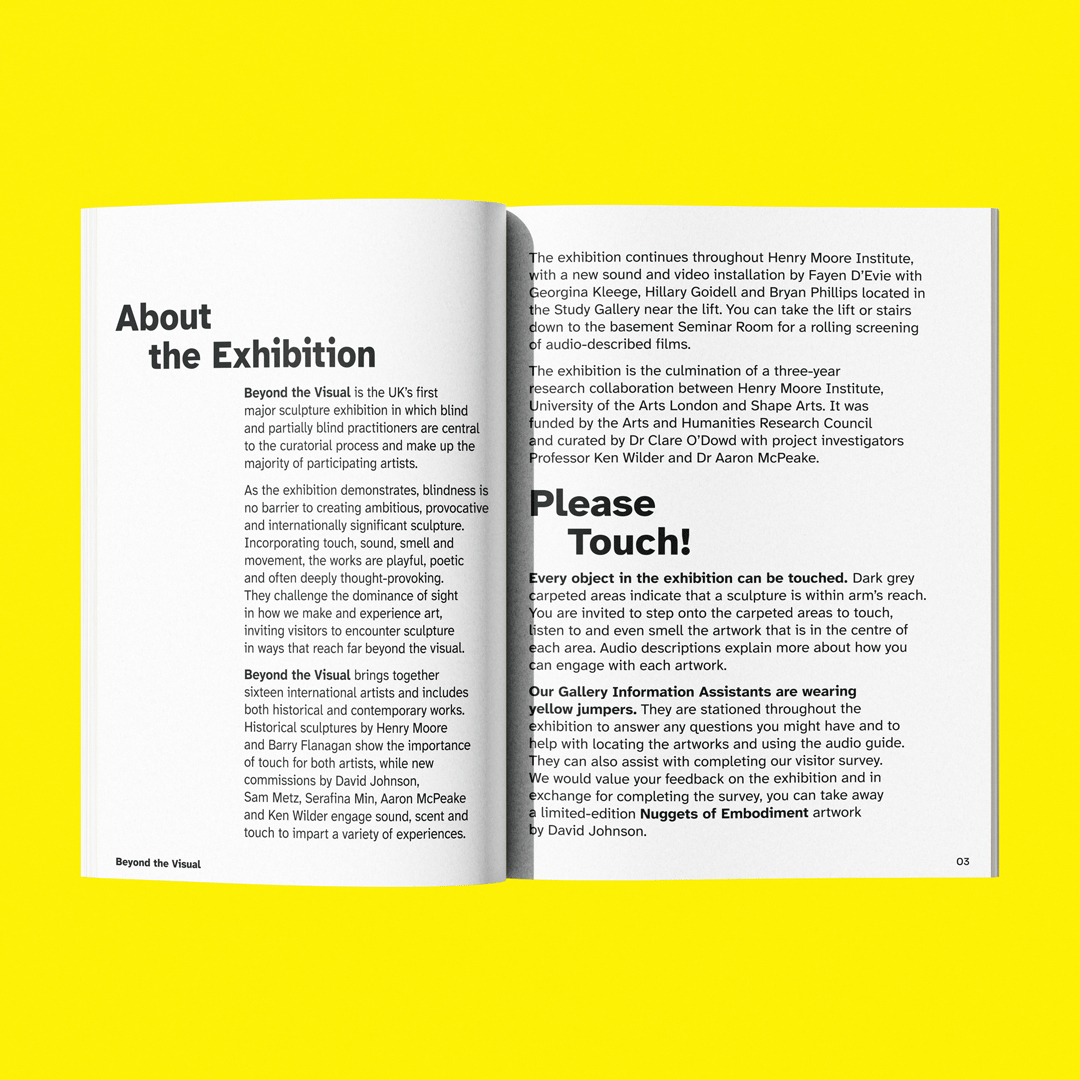 About
the Exhibition

Beyond the Visual is the UK's first major sculpture exhibition in which blind and partially blind practitioners are central to the curatorial process and make up the majority of participating artists.

As the exhibition demonstrates, blindness is no barrier to creating ambitious, provocative and internationally significant sculpture. Incorporating touch, sound, smell and movement, the works are playful, poetic and often deeply thought-provoking. They challenge the dominance of sight in how we make and experience art, inviting visitors to encounter sculpture in ways that reach far beyond the visual.

Beyond the Visual brings together sixteen international artists and includes both historical and contemporary works. Historical sculptures by Henry Moore and Barry Flanagan show the importance of touch for both artists, while new commissions by David Johnson, Sam Metz, Serafina Min, Aaron McPeake and Ken Wilder engage sound, scent and touch to impart a variety of experiences.

Beyond the Visual

The exhibition continues throughout Henry Moore Institute, with a new sound and video installation by Fayen D'Evie with Georgina Kleege, Hillary Goidell and Bryan Phillips located in the Study Gallery near the lift. You can take the lift or stairs down to the basement Seminar Room for a rolling screening of audio-described films.

The exhibition is the culmination of a three-year research collaboration between Henry Moore Institute, University of the Arts London and Shape Arts. It was funded by the Arts and Humanities Research Council and curated by Dr Clare O'Dowd with project investigators Professor Ken Wilder and Dr Aaron McPeake.

Please
Touch!

Every object in the exhibition can be touched. Dark grey carpeted areas indicate that a sculpture is within arm's reach. You are invited to step onto the carpeted areas to touch, listen to and even smell the artwork that is in the centre of each area. Audio descriptions explain more about how you can engage with each artwork.

Our Gallery Information Assistants are wearing yellow jumpers. They are stationed throughout the exhibition to answer any questions you might have and to help with locating the artworks and using the audio guide. They can also assist with completing our visitor survey. We would value your feedback on the exhibition and in exchange for completing the survey, you can take away a limited-edition Nuggets of Embodiment artwork by David Johnson.

03